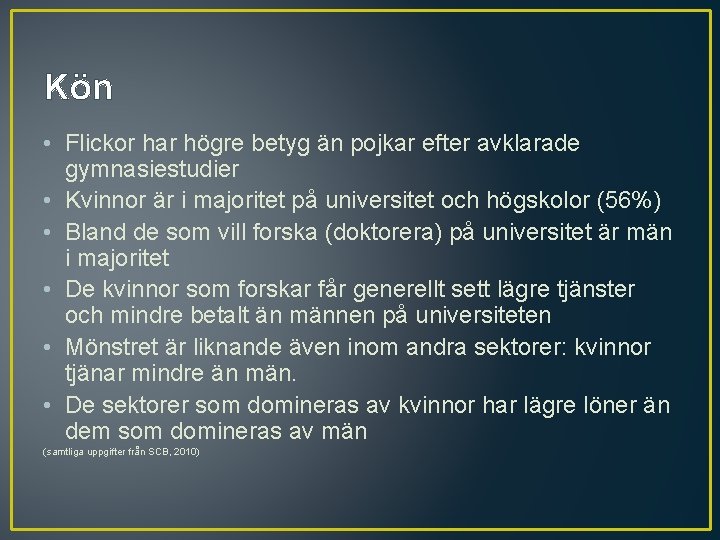 Kön

• Flickor har högre betyg än pojkar efter avklarade gymnasiestudier
• Kvinnor är i majoritet på universitet och högskolor (56%)
• Bland de som vill forska (doktorera) på universitet är män i majoritet
• De kvinnor som forskar får generellt sett lägre tjänster och mindre betalt än männen på universiteten
• Mönstret är liknande även inom andra sektorer: kvinnor tjänar mindre än män.
• De sektorer som domineras av kvinnor har lägre löner än dem som domineras av män

(samtliga uppgifter från SCB, 2010)